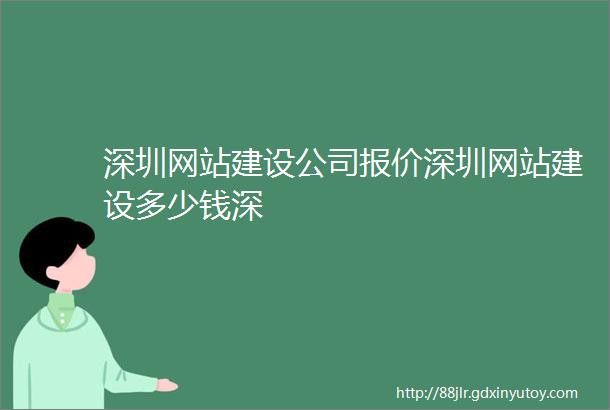 深圳网站建设公司报价深圳网站建设多少钱深

http://88jlr.gdxinyutoy.com